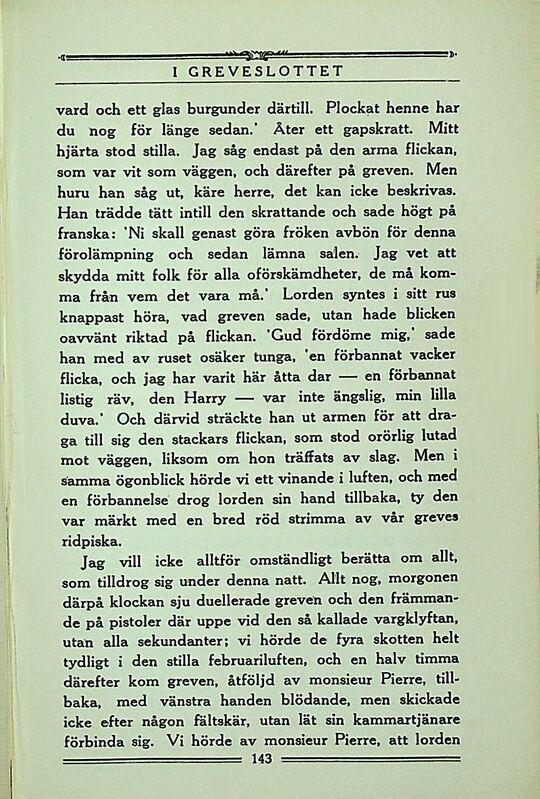 I GREVESLOTTET

vard och ett glas burgunder därtill. Plockat henne har du nog för länge sedan.' Åter ett gapskratt. Mitt hjärta stod stilla. Jag såg endast på den arma flickan, som var vit som väggen, och därefter på greven. Men huru han såg ut, käre herre, det kan icke beskrivas. Han trädde tätt intill den skrattande och sade högt på franska: 'Ni skall genast göra fröken avbön för denna förolämpning och sedan lämna salen. Jag vet att skydda mitt folk för alla oförskämdheter, de må komma från vem det vara må.' Lorden syntes i sitt rus knappast höra, vad greven sade, utan hade blicken oavvänt riktad på flickan. 'Gud fördöme mig,' sade han med av ruset osäker tunga, 'en förbannat vacker flicka, och jag har varit här åtta dar — en förbannat listig räv, den Harry — var inte ängslig, min lilla duva.' Och därvid sträckte han ut armen för att draga till sig den stackars flickan, som stod orörlig lutad mot väggen, liksom om hon träffats av slag. Men i samma ögonblick hörde vi ett vinande i luften, och med en förbannelse drog lorden sin hand tillbaka, ty den var märkt med en bred röd strimma av vår greves ridpiska.

Jag vill icke alltför omständligt berätta om allt, som tilldrog sig under denna natt. Allt nog, morgonen därpå klockan sju duellerade greven och den främmande på pistoler där uppe vid den så kallade vargklyftan, utan alla sekundanter; vi hörde de fyra skotten helt tydligt i den stilla februariluften, och en halv timma därefter kom greven, åtföljd av monsieur Pierre, tillbaka, med vänstra handen blödande, men skickade icke efter någon fältskär, utan lät sin kammartjänare förbinda sig. Vi hörde av monsieur Pierre, att lorden

143